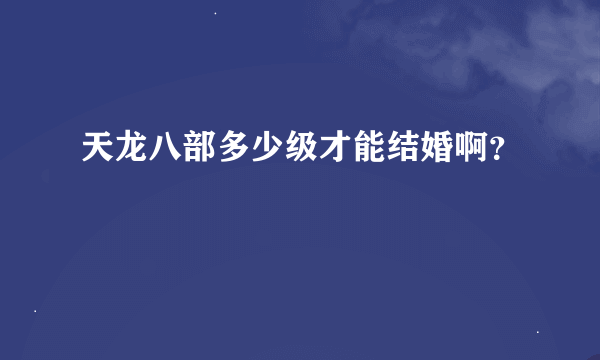 天龙八部多少级才能结婚啊?